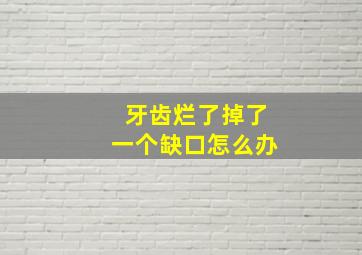 牙齿烂了掉了
一个缺口怎么办